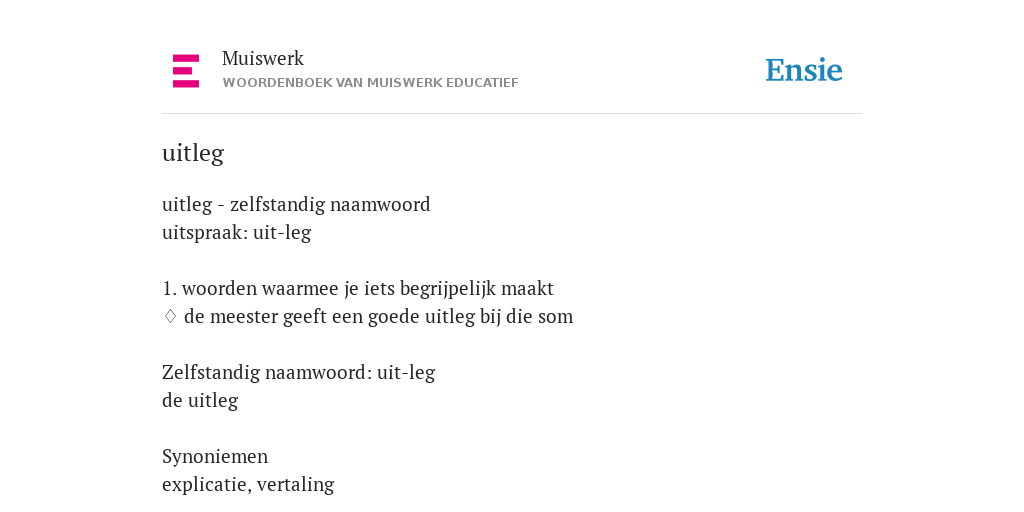 Muiswerk
WOORDENBOEK VAN MUISWERK EDUCATIEF

Ensie

uitleg

uitleg - zelfstandig naamwoord
uitspraak: uit-leg

1. woorden waarmee je iets begrijpelijk maakt
♢ de meester geeft een goede uitleg bij die som

Zelfstandig naamwoord: uit-leg
de uitleg

Synoniemen
explicatie, vertaling